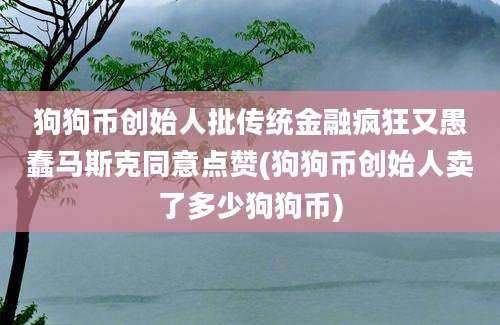 狗狗币创始人批传统金融疯狂又愚蠢马斯克同意点赞(狗狗币创始人卖了多少狗狗币)